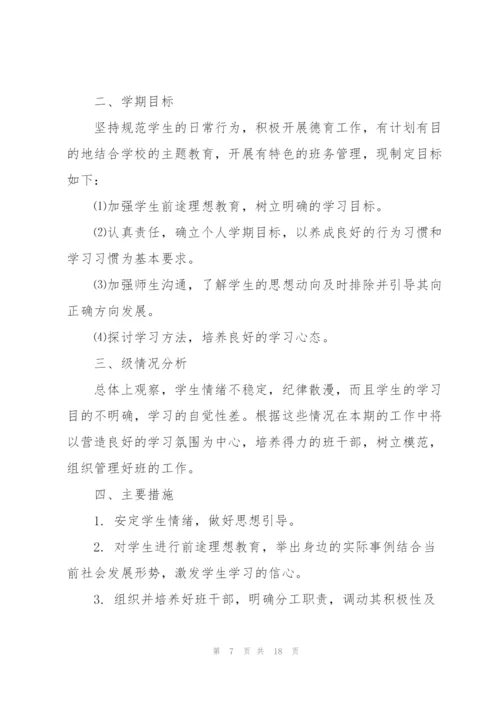 二、学期目标

坚持规范学生的日常行为，积极开展德育工作，有计划有目的地结合学校的主题教育，开展有特色的班务管理，现制定目标如下：

⑴加强学生前途理想教育，树立明确的学习目标。

⑵认真责任，确立个人学期目标，以养成良好的行为习惯和学习习惯为基本要求。

⑶加强师生沟通，了解学生的思想动向及时排除并引导其向正确方向发展。

⑷探讨学习方法，培养良好的学习心态。

三、级情况分析

总体上观察，学生情绪不稳定，纪律散漫，而且学生的学习目的不明确，学习的自觉性差。根据这些情况在本期的工作中将以营造良好的学习氛围为中心，培养得力的班干部，树立模范，组织管理好班的工作。

四、主要措施

1. 安定学生情绪，做好思想引导。

2. 对学生进行前途理想教育，举出身边的实际事例结合当前社会发展形势，激发学生学习的信心。

3. 组织并培养好班干部，明确分工职责，调动其积极性及

第 7 页 共 18 页